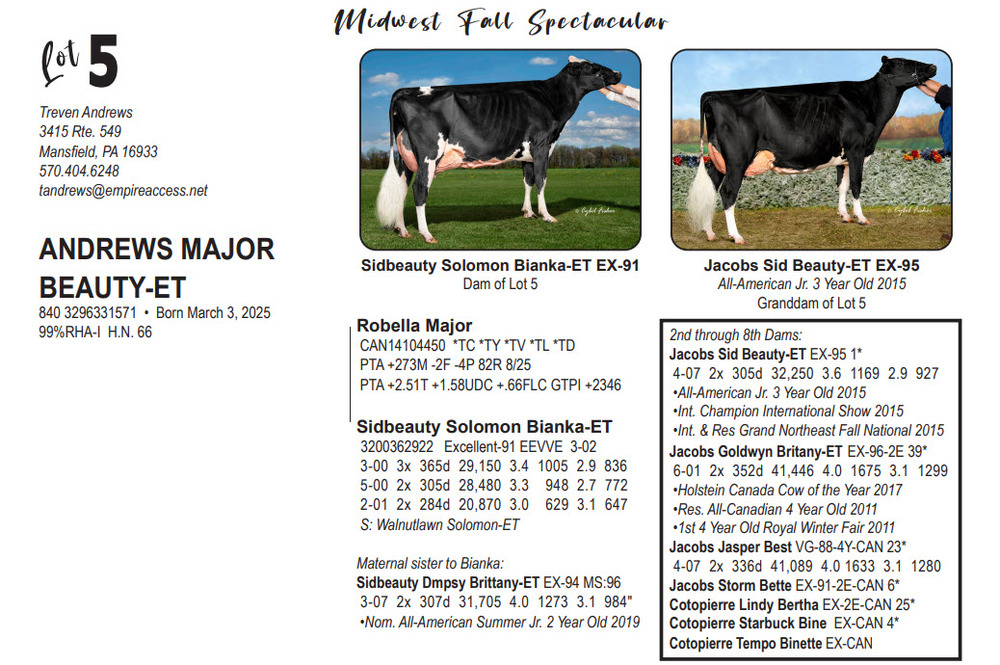 Midwest Fall Spectacular

Lot 5

Treven Andrews
3415 Rte. 549
Mansfield, PA 16933
570.404.6248
tandrews@empireaccess.net

ANDREWS MAJOR BEAUTY-ET
840 3296331571 • Born March 3, 2025
99%RHA-I H.N. 66

Sidbeauty Solomon Bianka-ET EX-91
Dam of Lot 5

Jacobs Sid Beauty-ET EX-95
All-American Jr. 3 Year Old 2015
Granddam of Lot 5

Robella Major
CAN14104450 *TC *TY *TV *TL *TD
PTA +273M -2F -4P 82R 8/25
PTA +2.51T +1.58UDC +.66FLC GTPI +2346

Sidbeauty Solomon Bianka-ET
3200362922 Excellent-91 EEVVE 3-02
3-00 3x 365d 29,150 3.4 1005 2.9 836
5-00 2x 305d 28,480 3.3 948 2.7 772
2-01 2x 284d 20,870 3.0 629 3.1 647
S: Walnutlawn Solomon-ET

Maternal sister to Bianka:
Sidbeauty Dmpsy Brittany-ET EX-94 MS:96
3-07 2x 307d 31,705 4.0 1273 3.1 984"
•Nom. All-American Summer Jr. 2 Year Old 2019

2nd through 8th Dams:
Jacobs Sid Beauty-ET EX-95 1*
4-07 2x 305d 32,250 3.6 1169 2.9 927
•All-American Jr. 3 Year Old 2015
•Int. Champion International Show 2015
•Int. & Res Grand Northeast Fall National 2015
Jacobs Goldwyn Britany-ET EX-96-2E 39*
6-01 2x 352d 41,446 4.0 1675 3.1 1299
•Holstein Canada Cow of the Year 2017
•Res. All-Canadian 4 Year Old 2011
•1st 4 Year Old Royal Winter Fair 2011
Jacobs Jasper Best VG-88-4Y-CAN 23*
4-07 2x 336d 41,089 4.0 1633 3.1 1280
Jacobs Storm Bette EX-91-2E-CAN 6*
Cotopierre Lindy Bertha EX-2E-CAN 25*
Cotopierre Starbuck Bine EX-CAN 4*
Cotopierre Tempo Binette EX-CAN